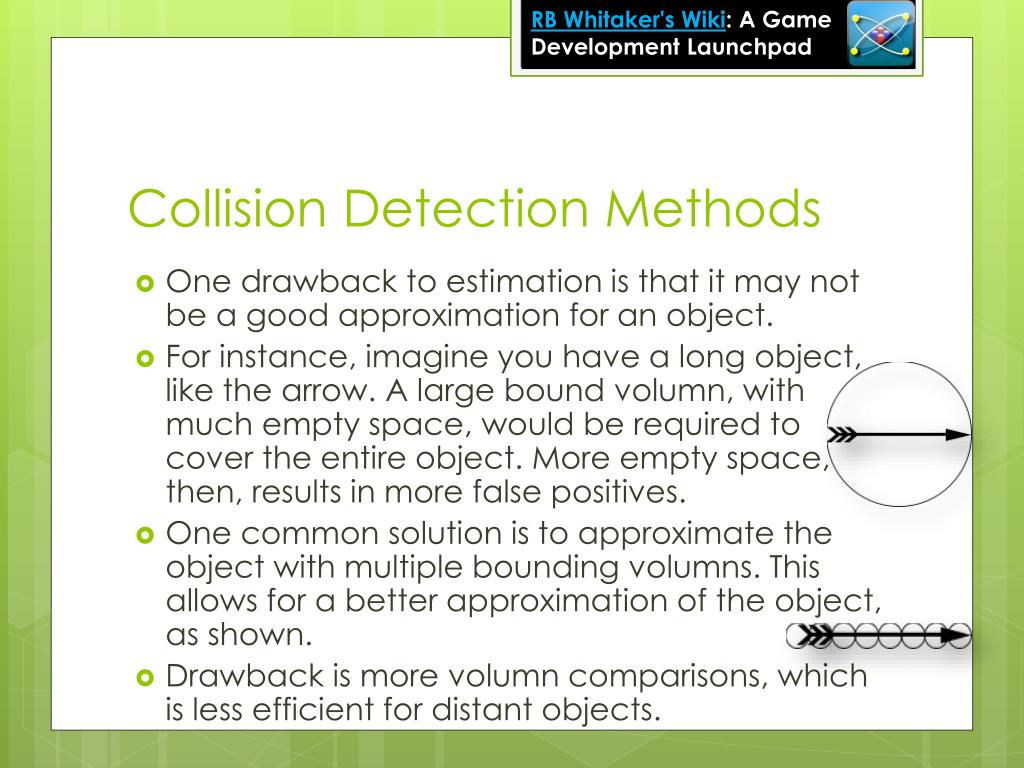 RB Whitaker's Wiki: A Game Development Launchpad

Collision Detection Methods

One drawback to estimation is that it may not be a good approximation for an object.

For instance, imagine you have a long object, like the arrow. A large bound volumn, with much empty space, would be required to cover the entire object. More empty space, then, results in more false positives.

One common solution is to approximate the object with multiple bounding volumns. This allows for a better approximation of the object, as shown.

Drawback is more volumn comparisons, which is less efficient for distant objects.